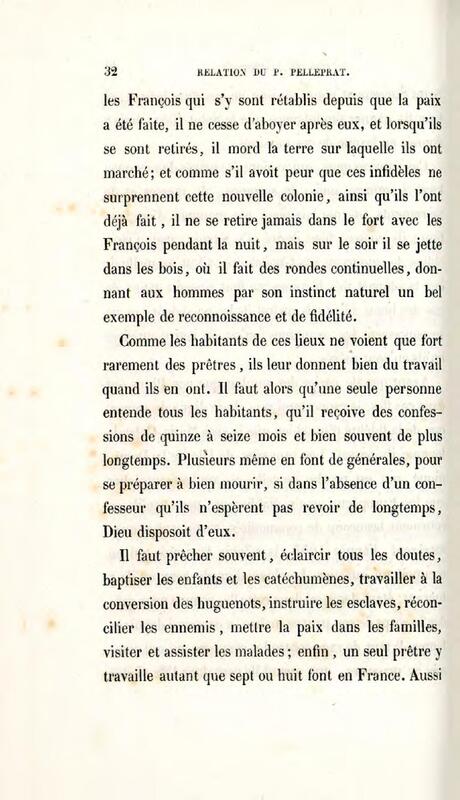 32 RELATION DU P. PELLEPRAT.

les François qui s'y sont rétablis depuis que la paix a été faite, il ne cesse d'aboyer après eux, et lorsqu'ils se sont retirés, il mord la terre sur laquelle ils ont marché; et comme s'il avoit peur que ces infidèles ne surprennent cette nouvelle colonie, ainsi qu'ils l'ont déjà fait, il ne se retire jamais dans le fort avec les François pendant la nuit, mais sur le soir il se jette dans les bois, où il fait des rondes continuelles, donnant aux hommes par son instinct naturel un bel exemple de reconnoissance et de fidélité.

Comme les habitants de ces lieux ne voient que fort rarement des prêtres, ils leur donnent bien du travail quand ils en ont. Il faut alors qu'une seule personne entende tous les habitants, qu'il reçoive des confessions de quinze à seize mois et bien souvent de plus longtemps. Plusieurs même en font de générales, pour se préparer à bien mourir, si dans l'absence d'un confesseur qu'ils n'espèrent pas revoir de longtemps, Dieu disposoit d'eux.

Il faut prêcher souvent, éclaircir tous les doutes, baptiser les enfants et les catéchumènes, travailler à la conversion des huguenots, instruire les esclaves, réconcilier les ennemis, mettre la paix dans les familles, visiter et assister les malades; enfin, un seul prêtre y travaille autant que sept ou huit font en France. Aussi